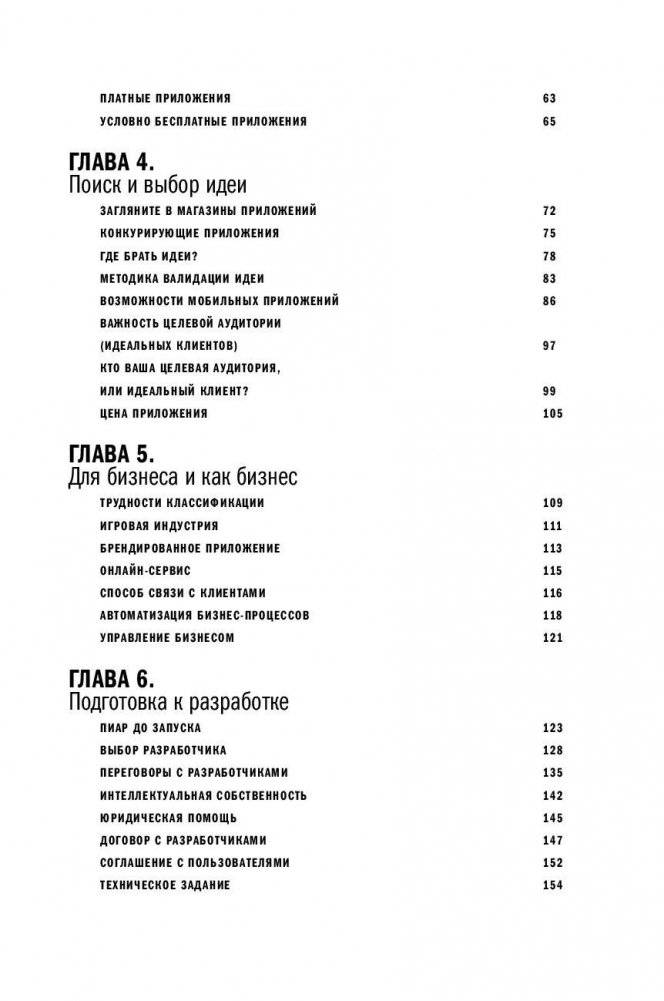 ПЛАТНЫЕ ПРИЛОЖЕНИЯ 63
УСЛОВНО БЕСПЛАТНЫЕ ПРИЛОЖЕНИЯ 65

ГЛАВА 4.
Поиск и выбор идеи

ЗАГЛЯНИТЕ В МАГАЗИНЫ ПРИЛОЖЕНИЙ 72
КОНКУРИРУЮЩИЕ ПРИЛОЖЕНИЯ 75
ГДЕ БРАТЬ ИДЕИ? 78
МЕТОДИКА ВАЛИДАЦИИ ИДЕИ 83
ВОЗМОЖНОСТИ МОБИЛЬНЫХ ПРИЛОЖЕНИЙ 86
ВАЖНОСТЬ ЦЕЛЕВОЙ АУДИТОРИИ (ИДЕАЛЬНЫХ КЛИЕНТОВ) 97
КТО ВАША ЦЕЛЕВАЯ АУДИТОРИЯ, ИЛИ ИДЕАЛЬНЫЙ КЛИЕНТ? 99
ЦЕНА ПРИЛОЖЕНИЯ 105

ГЛАВА 5.
Для бизнеса и как бизнес

ТРУДНОСТИ КЛАССИФИКАЦИИ 109
ИГРОВАЯ ИНДУСТРИЯ 111
БРЕНДИРОВАННОЕ ПРИЛОЖЕНИЕ 113
ОНЛАЙН-СЕРВИС 115
СПОСОБ СВЯЗИ С КЛИЕНТАМИ 116
АВТОМАТИЗАЦИЯ БИЗНЕС-ПРОЦЕССОВ 118
УПРАВЛЕНИЕ БИЗНЕСОМ 121

ГЛАВА 6.
Подготовка к разработке

ПИАР ДО ЗАПУСКА 123
ВЫБОР РАЗРАБОТЧИКА 128
ПЕРЕГОВОРЫ С РАЗРАБОТЧИКАМИ 135
ИНТЕЛЛЕКТУАЛЬНАЯ СОБСТВЕННОСТЬ 142
ЮРИДИЧЕСКАЯ ПОМОЩЬ 145
ДОГОВОР С РАЗРАБОТЧИКАМИ 147
СОГЛАШЕНИЕ С ПОЛЬЗОВАТЕЛЯМИ 152
ТЕХНИЧЕСКОЕ ЗАДАНИЕ 154